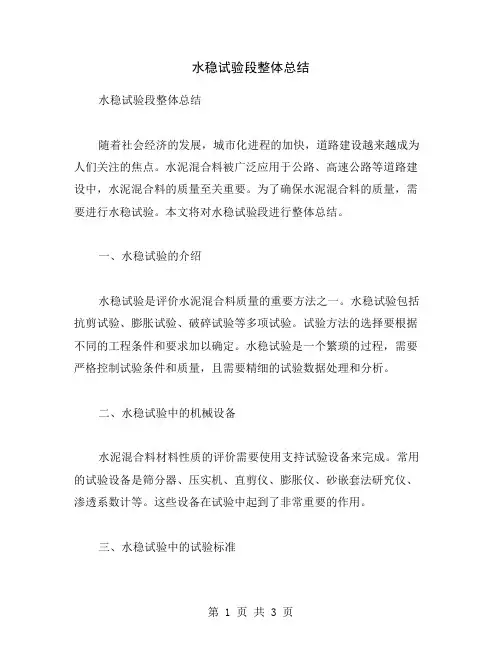 水稳试验段整体总结

水稳试验段整体总结

随着社会经济的发展，城市化进程的加快，道路建设越来越成为人们关注的焦点。水泥混合料被广泛应用于公路、高速公路等道路建设中，水泥混合料的质量至关重要。为了确保水泥混合料的质量，需要进行水稳试验。本文将对水稳试验段进行整体总结。

一、水稳试验的介绍

水稳试验是评价水泥混合料质量的重要方法之一。水稳试验包括抗剪试验、膨胀试验、破碎试验等多项试验。试验方法的选择要根据不同的工程条件和要求加以确定。水稳试验是一个繁琐的过程，需要严格控制试验条件和质量，且需要精细的试验数据处理和分析。

二、水稳试验中的机械设备

水泥混合料材料性质的评价需要使用支持试验设备来完成。常用的试验设备是筛分器、压实机、直剪仪、膨胀仪、砂嵌套法研究仪、渗透系数计等。这些设备在试验中起到了非常重要的作用。

三、水稳试验中的试验标准

第 1 页 共 3 页